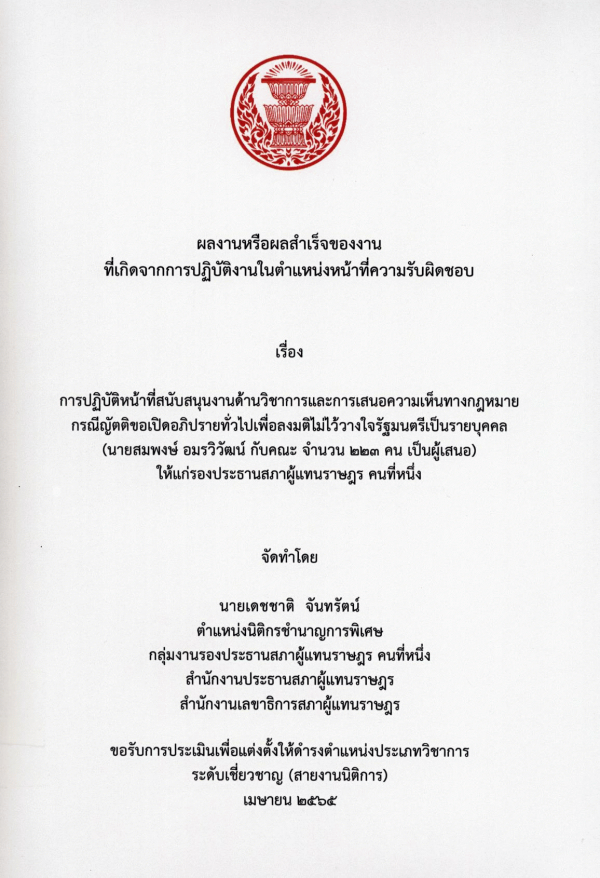 ผลงานหรือผลสำเร็จของงาน
ที่เกิดจากการปฏิบัติงานในตำแหน่งหน้าที่ความรับผิดชอบ

เรื่อง

การปฏิบัติหน้าที่สนับสนุนงานด้านวิชาการและการเสนอความเห็นทางกฎหมาย
กรณีญัตติขอเปิดอภิปรายทั่วไปเพื่อลงมติไม่ไว้วางใจรัฐมนตรีเป็นรายบุคคล
(นายสมพงษ์ อมรวิวัฒน์ กับคณะ จำนวน ๒๒๓ คน เป็นผู้เสนอ)
ให้แก่รองประธานสภาผู้แทนราษฎร คนที่หนึ่ง

จัดทำโดย

นายเดชชาติ จันทรัตน์
ตำแหน่งนิติกรชำนาญการพิเศษ
กลุ่มงานรองประธานสภาผู้แทนราษฎร คนที่หนึ่ง
สำนักงานประธานสภาผู้แทนราษฎร
สำนักงานเลขาธิการสภาผู้แทนราษฎร

ขอรับการประเมินเพื่อแต่งตั้งให้ดำรงตำแหน่งประเภทวิชาการ
ระดับเชี่ยวชาญ (สายงานนิติการ)
เมษายน ๒๕๖๕